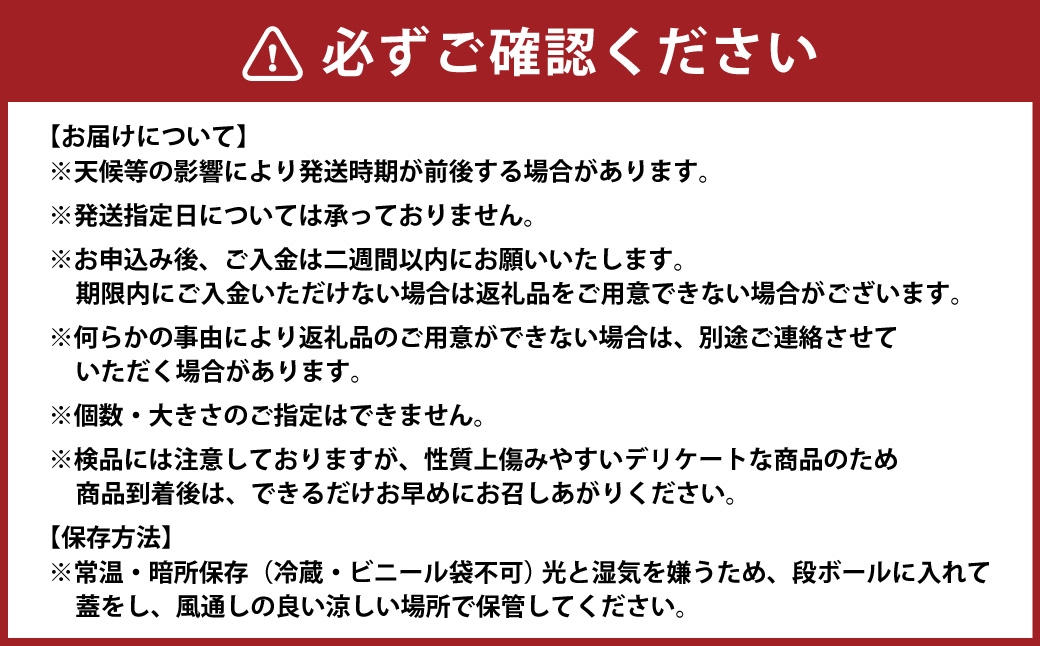 必ずご確認ください

【お届けについて】
※天候等の影響により発送時期が前後する場合があります。

※発送指定日については承っておりません。

※お申込み後、ご入金は二週間以内にお願いいたします。
期限内にご入金いただけない場合は返礼品をご用意できない場合がございます。

※何らかの事由により返礼品のご用意ができない場合は、別途ご連絡させていただく場合があります。

※個数・大きさのご指定はできません。

※検品には注意しておりますが、性質上傷みやすいデリケートな商品のため商品到着後は、できるだけお早めにお召しあがりください。

【保存方法】
※常温・暗所保存（冷蔵・ビニール袋不可）光と湿気を嫌うため、段ボールに入れて蓋をし、風通しの良い涼しい場所で保管してください。